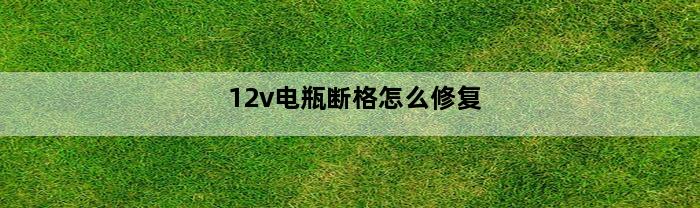 12v电瓶断格怎么修复